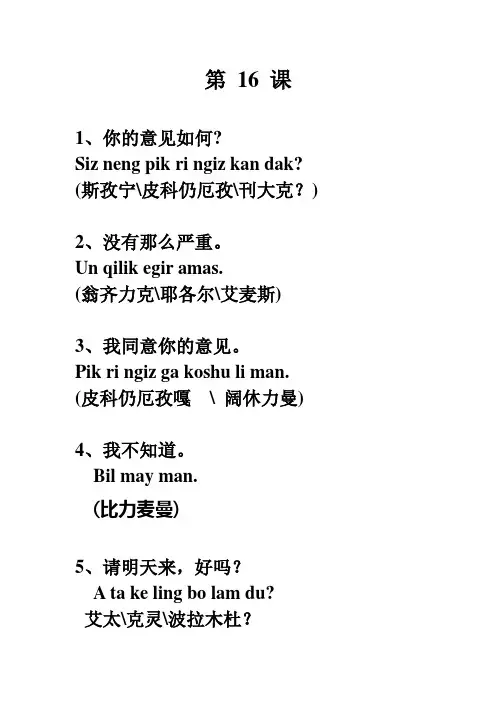 第16课

1、你的意见如何?
Siz neng pik ri ngiz kan dak?
(斯孜宁\皮科仍厄孜\刊大克？)

2、没有那么严重。
Un qilik egir amas.
(翁齐力克\耶各尔\艾麦斯)

3、我同意你的意见。
Pik ri ngiz ga koshu li man.
(皮科仍厄孜嘎 \ 阔休力曼)

4、我不知道。
Bil may man.
(比力麦曼)

5、请明天来，好吗？
A ta ke ling bo lam du?
艾太\克灵\波拉木杜？